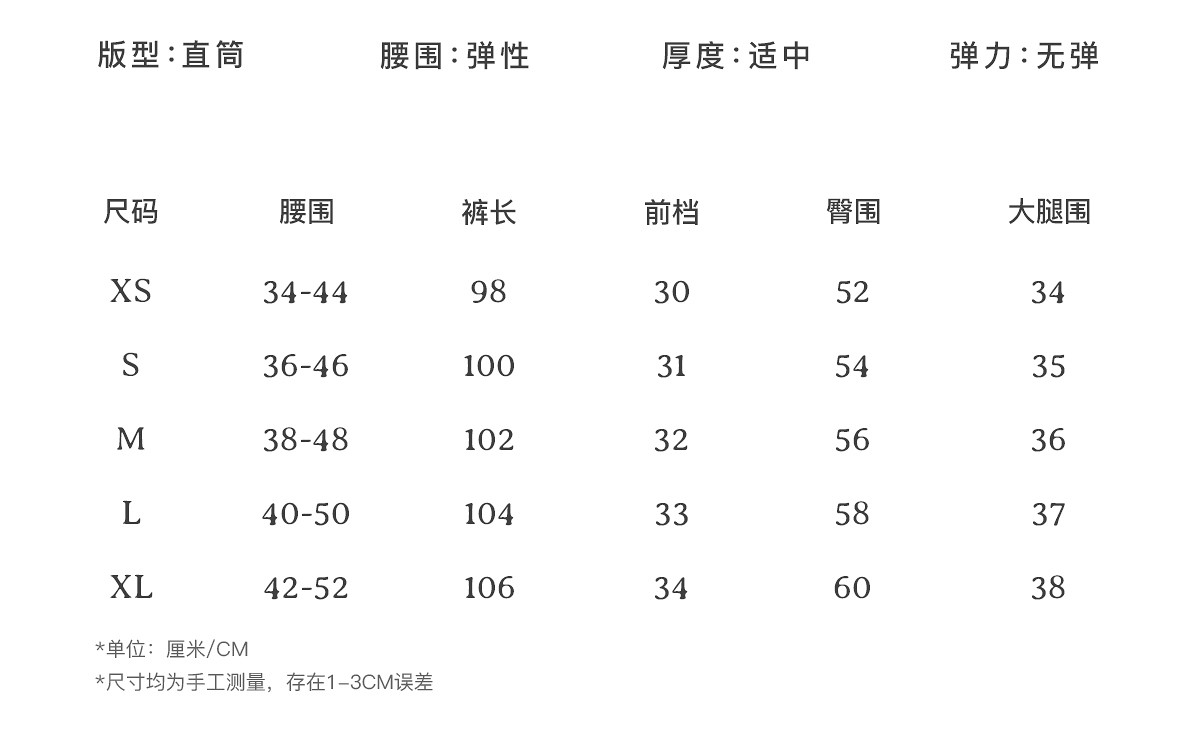 版型:直筒 腰围:弹性 厚度:适中 弹力:无弹

| 尺码 | 腰围 | 裤长 | 前档 | 臀围 | 大腿围 |
|---|---|---|---|---|---|
| XS | 34-44 | 98 | 30 | 52 | 34 |
| S | 36-46 | 100 | 31 | 54 | 35 |
| M | 38-48 | 102 | 32 | 56 | 36 |
| L | 40-50 | 104 | 33 | 58 | 37 |
| XL | 42-52 | 106 | 34 | 60 | 38 |

*单位：厘米/CM
*尺寸均为手工测量，存在1-3CM误差